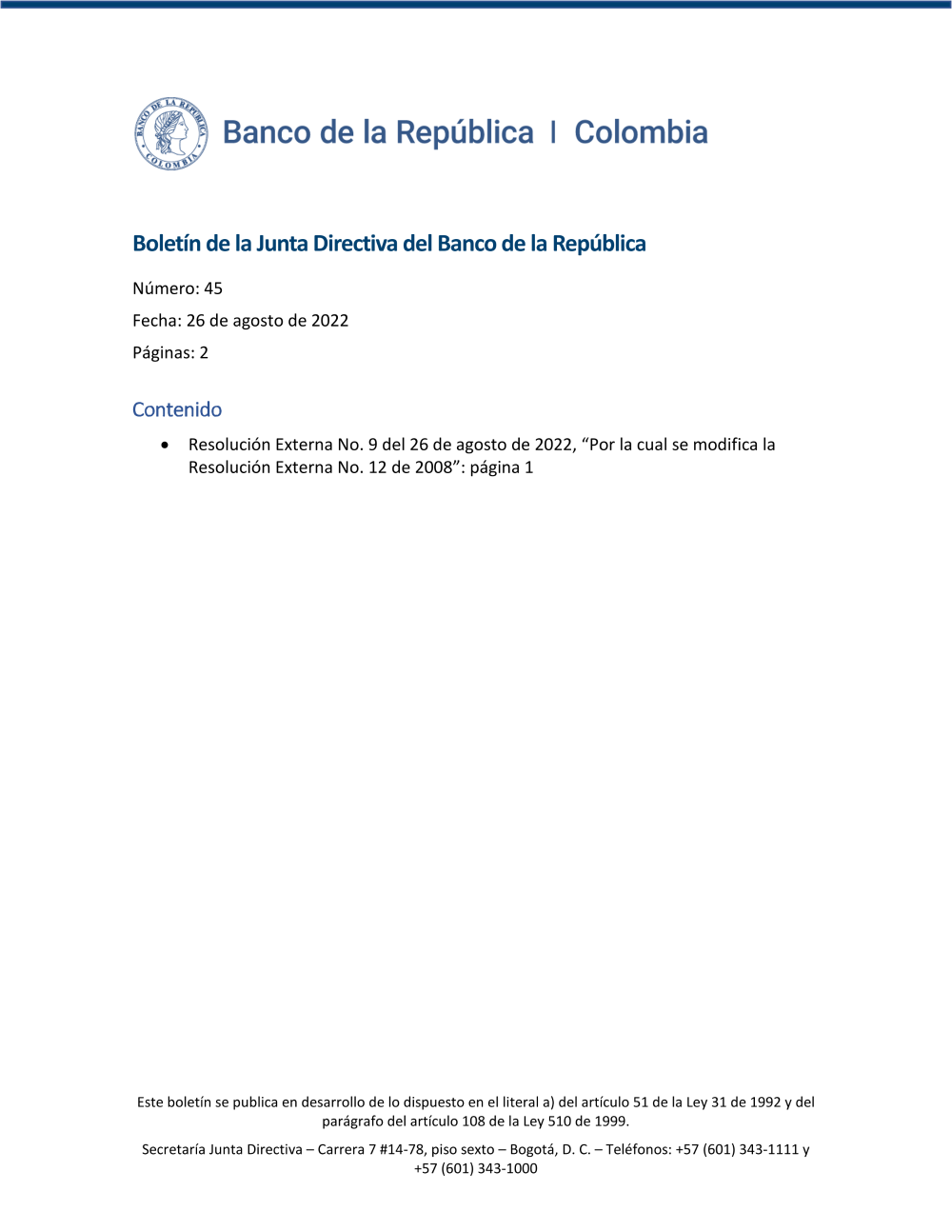 BANCO DE LA REPUBLICA COLOMBIA

Banco de la República | Colombia

Boletín de la Junta Directiva del Banco de la República

Número: 45

Fecha: 26 de agosto de 2022

Páginas: 2

Contenido

• Resolución Externa No. 9 del 26 de agosto de 2022, "Por la cual se modifica la Resolución Externa No. 12 de 2008": página 1

Este boletín se publica en desarrollo de lo dispuesto en el literal a) del artículo 51 de la Ley 31 de 1992 y del parágrafo del artículo 108 de la Ley 510 de 1999.

Secretaría Junta Directiva – Carrera 7 #14-78, piso sexto – Bogotá, D. C. – Teléfonos: +57 (601) 343-1111 y +57 (601) 343-1000